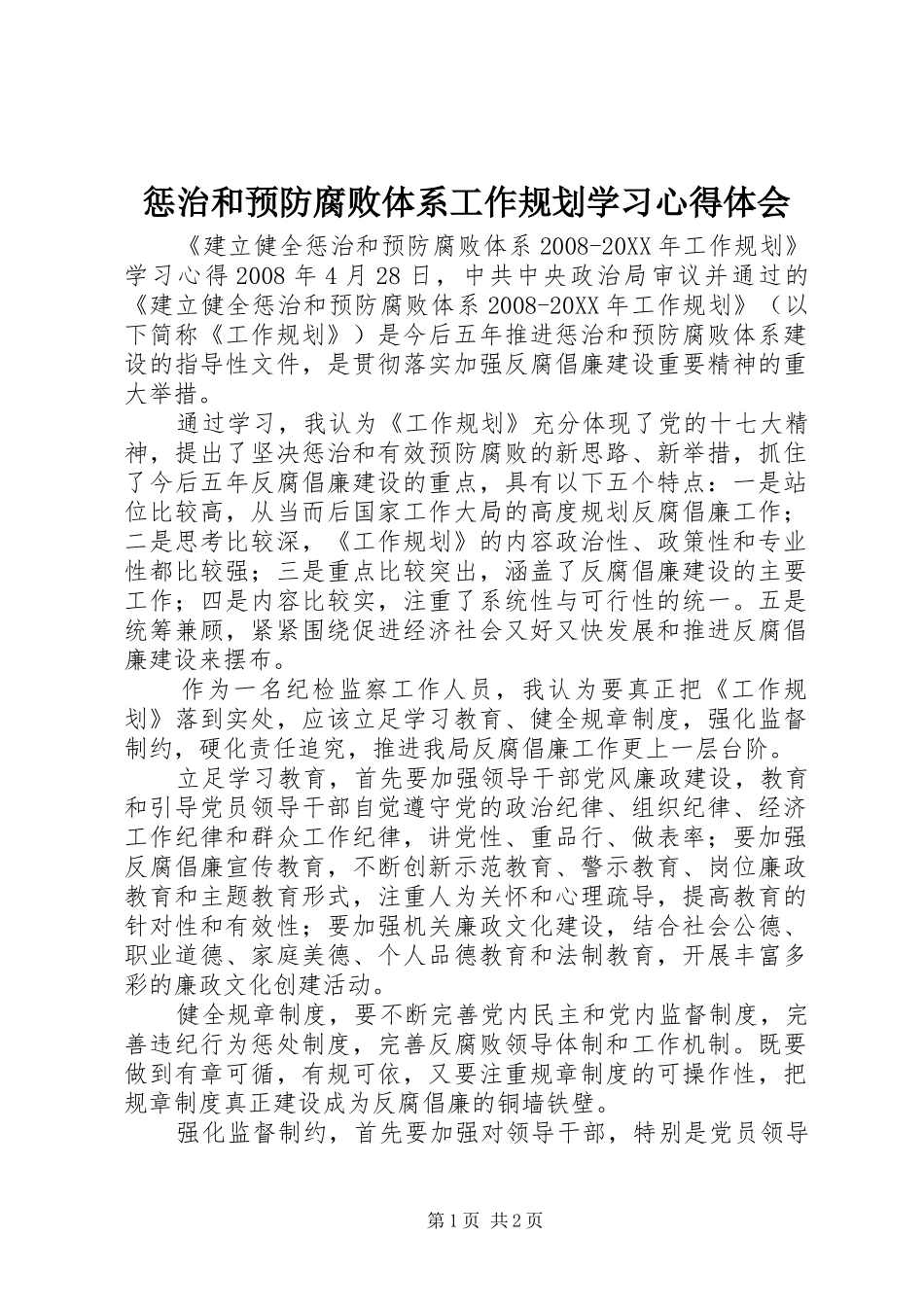 惩治和预防腐败体系工作规划学习心得体会

《建立健全惩治和预防腐败体系 2008-20XX 年工作规划》学习心得 2008 年 4 月 28 日，中共中央政治局审议并通过的《建立健全惩治和预防腐败体系 2008-20XX 年工作规划》（以下简称《工作规划》）是今后五年推进惩治和预防腐败体系建设的指导性文件，是贯彻落实加强反腐倡廉建设重要精神的重大举措。

通过学习，我认为《工作规划》充分体现了党的十七大精神，提出了坚决惩治和有效预防腐败的新思路、新举措，抓住了今后五年反腐倡廉建设的重点，具有以下五个特点：一是站位比较高，从当而后国家工作大局的高度规划反腐倡廉工作；二是思考比较深，《工作规划》的内容政治性、政策性和专业性都比较强；三是重点比较突出，涵盖了反腐倡廉建设的主要工作；四是内容比较实，注重了系统性与可行性的统一。五是统筹兼顾，紧紧围绕促进经济社会又好又快发展和推进反腐倡廉建设来摆布。

作为一名纪检监察工作人员，我认为要真正把《工作规划》落到实处，应该立足学习教育、健全规章制度，强化监督制约，硬化责任追究，推进我局反腐倡廉工作更上一层台阶。

立足学习教育，首先要加强领导干部党风廉政建设，教育和引导党员领导干部自觉遵守党的政治纪律、组织纪律、经济工作纪律和群众工作纪律，讲党性、重品行、做表率；要加强反腐倡廉宣传教育，不断创新示范教育、警示教育、岗位廉政教育和主题教育形式，注重人为关怀和心理疏导，提高教育的针对性和有效性；要加强机关廉政文化建设，结合社会公德、职业道德、家庭美德、个人品德教育和法制教育，开展丰富多彩的廉政文化创建活动。

健全规章制度，要不断完善党内民主和党内监督制度，完善违纪行为惩处制度，完善反腐败领导体制和工作机制。既要做到有章可循，有规可依，又要注重规章制度的可操作性，把规章制度真正建设成为反腐倡廉的铜墙铁壁。

强化监督制约，首先要加强对领导干部，特别是党员领导

第 1 页 共 2 页